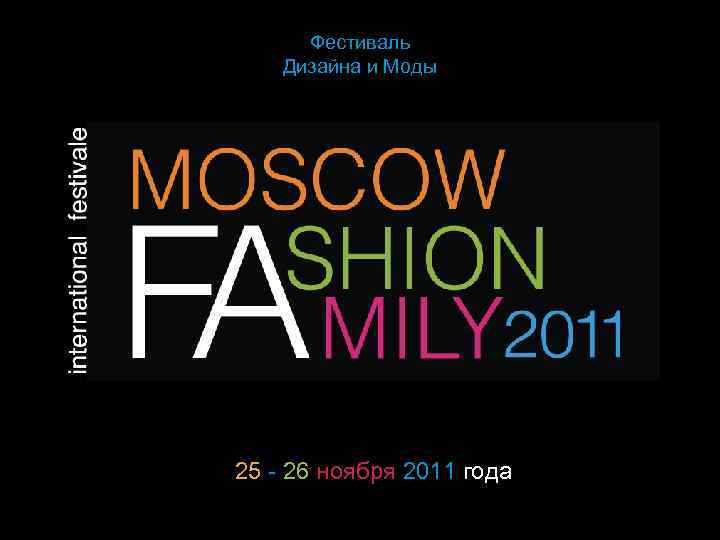 Фестиваль
Дизайна и Моды

international festivale

MOSCOW
FASHION
FAMILY 2011

25 - 26 ноября 2011 года